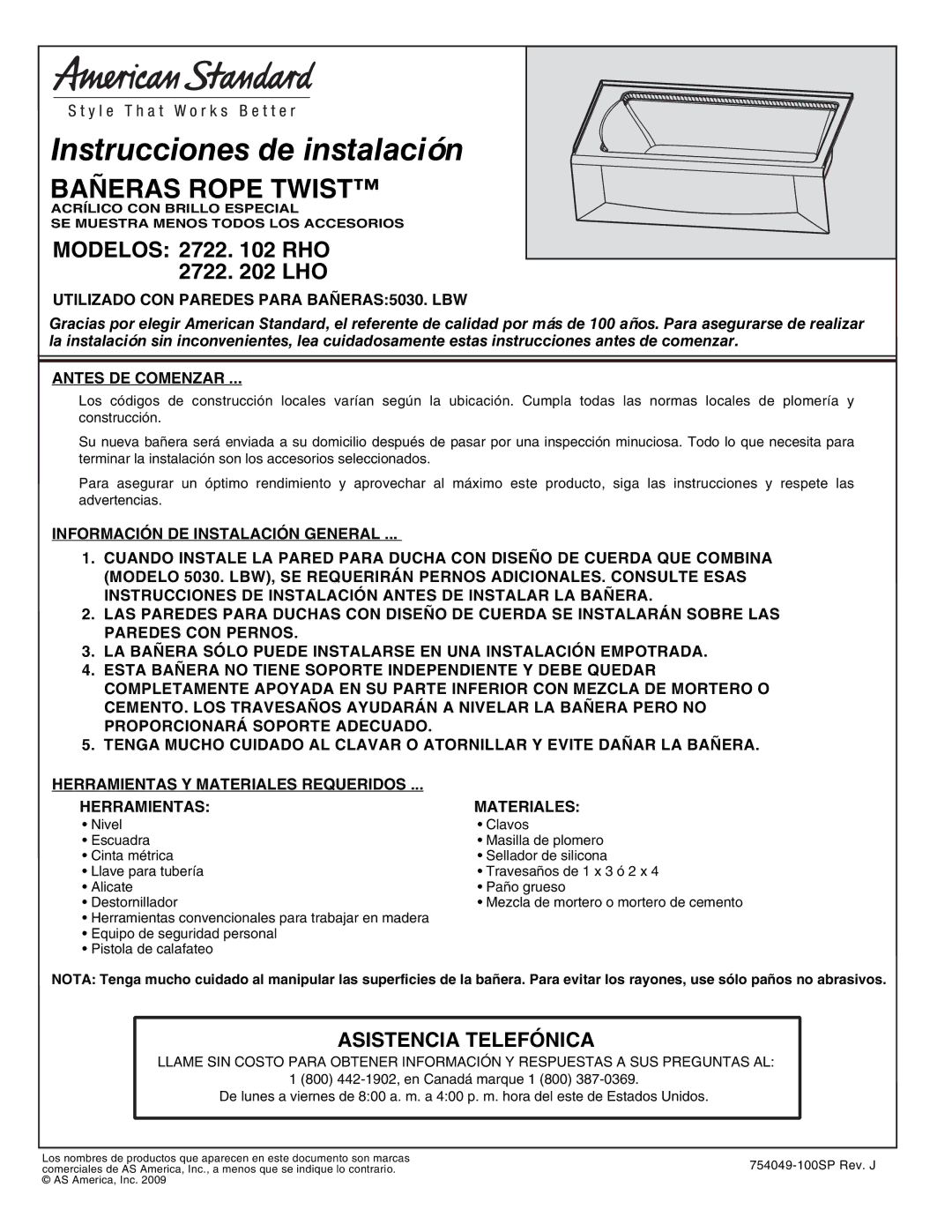 American Standard
Style That Works Better

Instrucciones de instalación

BAÑERAS ROPE TWIST™
ACRÍLICO CON BRILLO ESPECIAL
SE MUESTRA MENOS TODOS LOS ACCESORIOS

MODELOS: 2722. 102 RHO
2722. 202 LHO

UTILIZADO CON PAREDES PARA BAÑERAS:5030. LBW

Gracias por elegir American Standard, el referente de calidad por más de 100 años. Para asegurarse de realizar la instalación sin inconvenientes, lea cuidadosamente estas instrucciones antes de comenzar.

ANTES DE COMENZAR ...

Los códigos de construcción locales varían según la ubicación. Cumpla todas las normas locales de plomería y construcción.

Su nueva bañera será enviada a su domicilio después de pasar por una inspección minuciosa. Todo lo que necesita para terminar la instalación son los accesorios seleccionados.

Para asegurar un óptimo rendimiento y aprovechar al máximo este producto, siga las instrucciones y respete las advertencias.

INFORMACIÓN DE INSTALACIÓN GENERAL ...

1. CUANDO INSTALE LA PARED PARA DUCHA CON DISEÑO DE CUERDA QUE COMBINA (MODELO 5030. LBW), SE REQUERIRÁN PERNOS ADICIONALES. CONSULTE ESAS INSTRUCCIONES DE INSTALACIÓN ANTES DE INSTALAR LA BAÑERA.
2. LAS PAREDES PARA DUCHAS CON DISEÑO DE CUERDA SE INSTALARÁN SOBRE LAS PAREDES CON PERNOS.
3. LA BAÑERA SÓLO PUEDE INSTALARSE EN UNA INSTALACIÓN EMPOTRADA.
4. ESTA BAÑERA NO TIENE SOPORTE INDEPENDIENTE Y DEBE QUEDAR COMPLETAMENTE APOYADA EN SU PARTE INFERIOR CON MEZCLA DE MORTERO O CEMENTO. LOS TRAVESAÑOS AYUDARÁN A NIVELAR LA BAÑERA PERO NO PROPORCIONARÁ SOPORTE ADECUADO.
5. TENGA MUCHO CUIDADO AL CLAVAR O ATORNILLAR Y EVITE DAÑAR LA BAÑERA.

HERRAMIENTAS Y MATERIALES REQUERIDOS ...

HERRAMIENTAS:
• Nivel
• Escuadra
• Cinta métrica
• Llave para tubería
• Alicate
• Destornillador
• Herramientas convencionales para trabajar en madera
• Equipo de seguridad personal
• Pistola de calafateo

MATERIALES:
• Clavos
• Masilla de plomero
• Sellador de silicona
• Travesaños de 1 x 3 ó 2 x 4
• Paño grueso
• Mezcla de mortero o mortero de cemento

NOTA: Tenga mucho cuidado al manipular las superficies de la bañera. Para evitar los rayones, use sólo paños no abrasivos.

ASISTENCIA TELEFÓNICA
LLAME SIN COSTO PARA OBTENER INFORMACIÓN Y RESPUESTAS A SUS PREGUNTAS AL:
1 (800) 442-1902, en Canadá marque 1 (800) 387-0369.
De lunes a viernes de 8:00 a. m. a 4:00 p. m. hora del este de Estados Unidos.

Los nombres de productos que aparecen en este documento son marcas comerciales de AS America, Inc., a menos que se indique lo contrario.
© AS America, Inc. 2009

754049-100SP Rev. J